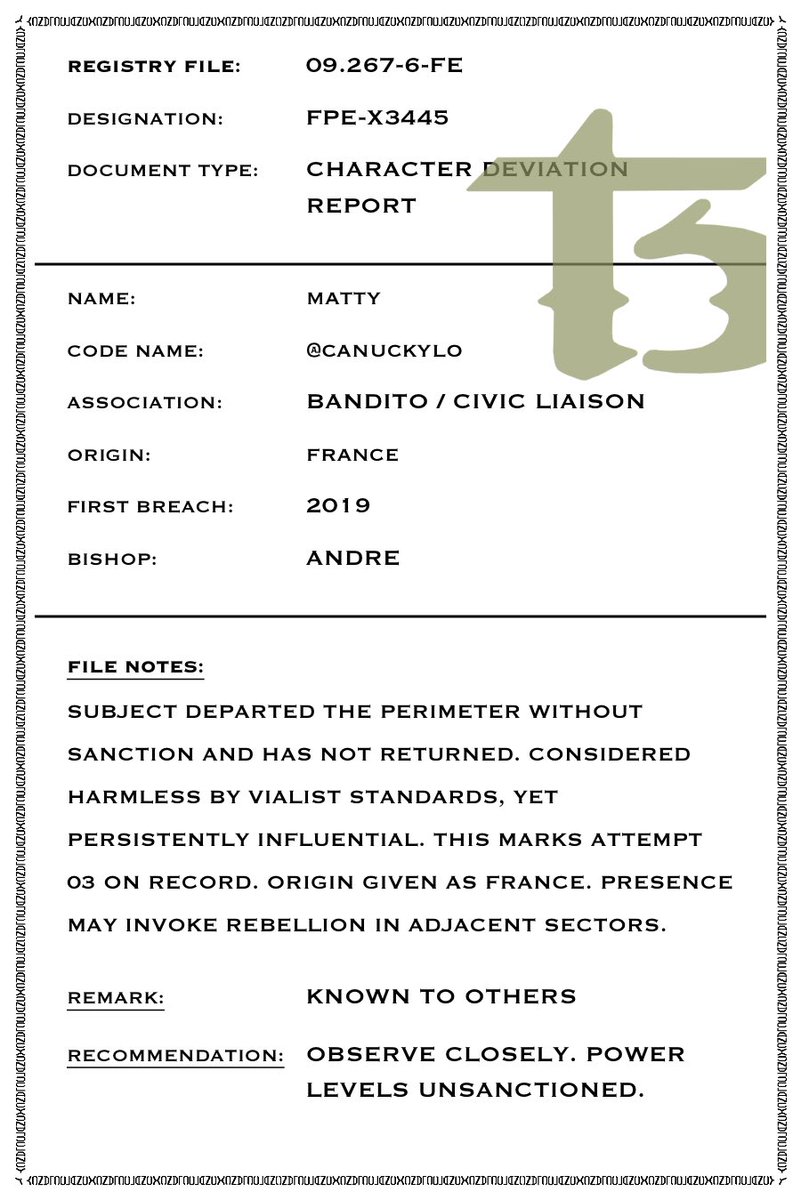 REGISTRY FILE: 09.267-6-FE

DESIGNATION: FPE-X3445

DOCUMENT TYPE: CHARACTER DEVIATION REPORT

NAME: MATTY

CODE NAME: @CANUCKYLO

ASSOCIATION: BANDITO / CIVIC LIAISON

ORIGIN: FRANCE

FIRST BREACH: 2019

BISHOP: ANDRE

FILE NOTES:

SUBJECT DEPARTED THE PERIMETER WITHOUT SANCTION AND HAS NOT RETURNED. CONSIDERED HARMLESS BY VIALIST STANDARDS, YET PERSISTENTLY INFLUENTIAL. THIS MARKS ATTEMPT 03 ON RECORD. ORIGIN GIVEN AS FRANCE. PRESENCE MAY INVOKE REBELLION IN ADJACENT SECTORS.

REMARK: KNOWN TO OTHERS

RECOMMENDATION: OBSERVE CLOSELY. POWER LEVELS UNSANCTIONED.